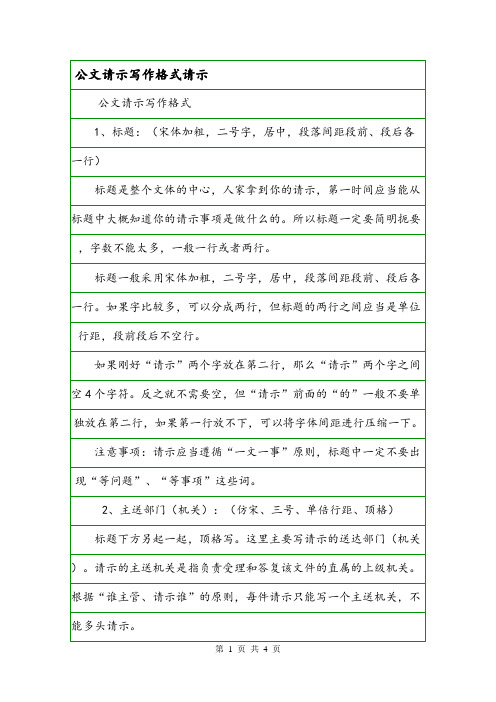 公文请示写作格式请示

公文请示写作格式

1、标题：（宋体加粗，二号字，居中，段落间距段前、段后各一行）

标题是整个文体的中心，人家拿到你的请示，第一时间应当能从标题中大概知道你的请示事项是做什么的。所以标题一定要简明扼要，字数不能太多，一般一行或者两行。

标题一般采用宋体加粗，二号字，居中，段落间距段前、段后各一行。如果字比较多，可以分成两行，但标题的两行之间应当是单位行距，段前段后不空行。

如果刚好“请示”两个字放在第二行，那么“请示”两个字之间空4个字符。反之就不需要空，但“请示”前面的“的”一般不要单独放在第二行，如果第一行放不下，可以将字体间距进行压缩一下。

注意事项：请示应当遵循“一文一事”原则，标题中一定不要出现“等问题”、“等事项”这些词。

2、主送部门（机关）：（仿宋、三号、单倍行距、顶格）

标题下方另起一起，顶格写。这里主要写请示的送达部门（机关）。请示的主送机关是指负责受理和答复该文件的直属的上级机关。根据“谁主管、请示谁”的原则，每件请示只能写一个主送机关，不能多头请示。

第 1 页 共 4 页